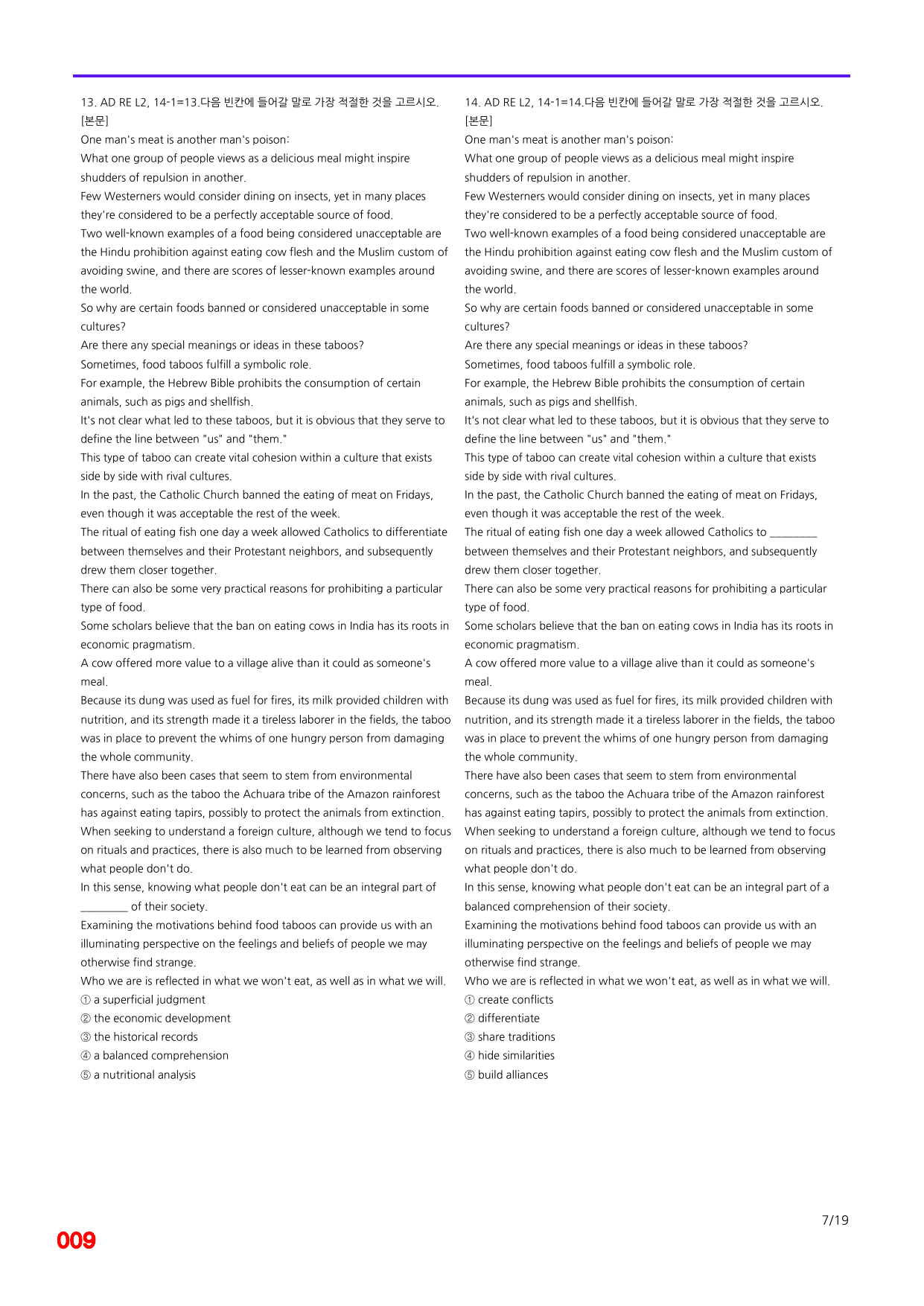 13. AD RE L2, 14-1=13.다음 빈칸에 들어갈 말로 가장 적절한 것을 고르시오.
[본문]
One man's meat is another man's poison:
What one group of people views as a delicious meal might inspire shudders of repulsion in another.
Few Westerners would consider dining on insects, yet in many places they're considered to be a perfectly acceptable source of food.
Two well-known examples of a food being considered unacceptable are the Hindu prohibition against eating cow flesh and the Muslim custom of avoiding swine, and there are scores of lesser-known examples around the world.
So why are certain foods banned or considered unacceptable in some cultures?
Are there any special meanings or ideas in these taboos?
Sometimes, food taboos fulfill a symbolic role.
For example, the Hebrew Bible prohibits the consumption of certain animals, such as pigs and shellfish.
It's not clear what led to these taboos, but it is obvious that they serve to define the line between "us" and "them."
This type of taboo can create vital cohesion within a culture that exists side by side with rival cultures.
In the past, the Catholic Church banned the eating of meat on Fridays, even though it was acceptable the rest of the week.
The ritual of eating fish one day a week allowed Catholics to differentiate between themselves and their Protestant neighbors, and subsequently drew them closer together.
There can also be some very practical reasons for prohibiting a particular type of food.
Some scholars believe that the ban on eating cows in India has its roots in economic pragmatism.
A cow offered more value to a village alive than it could as someone's meal.
Because its dung was used as fuel for fires, its milk provided children with nutrition, and its strength made it a tireless laborer in the fields, the taboo was in place to prevent the whims of one hungry person from damaging the whole community.
There have also been cases that seem to stem from environmental concerns, such as the taboo the Achuara tribe of the Amazon rainforest has against eating tapirs, possibly to protect the animals from extinction.
When seeking to understand a foreign culture, although we tend to focus on rituals and practices, there is also much to be learned from observing what people don't do.
In this sense, knowing what people don't eat can be an integral part of ____ of their society.
Examining the motivations behind food taboos can provide us with an illuminating perspective on the feelings and beliefs of people we may otherwise find strange.
Who we are is reflected in what we won't eat, as well as in what we will.
① a superficial judgment
② the economic development
③ the historical records
④ a balanced comprehension
⑤ a nutritional analysis

14. AD RE L2, 14-1=14.다음 빈칸에 들어갈 말로 가장 적절한 것을 고르시오.
[본문]
One man's meat is another man's poison:
What one group of people views as a delicious meal might inspire shudders of repulsion in another.
Few Westerners would consider dining on insects, yet in many places they're considered to be a perfectly acceptable source of food.
Two well-known examples of a food being considered unacceptable are the Hindu prohibition against eating cow flesh and the Muslim custom of avoiding swine, and there are scores of lesser-known examples around the world.
So why are certain foods banned or considered unacceptable in some cultures?
Are there any special meanings or ideas in these taboos?
Sometimes, food taboos fulfill a symbolic role.
For example, the Hebrew Bible prohibits the consumption of certain animals, such as pigs and shellfish.
It's not clear what led to these taboos, but it is obvious that they serve to define the line between "us" and "them."
This type of taboo can create vital cohesion within a culture that exists side by side with rival cultures.
In the past, the Catholic Church banned the eating of meat on Fridays, even though it was acceptable the rest of the week.
The ritual of eating fish one day a week allowed Catholics to ____ between themselves and their Protestant neighbors, and subsequently drew them closer together.
There can also be some very practical reasons for prohibiting a particular type of food.
Some scholars believe that the ban on eating cows in India has its roots in economic pragmatism.
A cow offered more value to a village alive than it could as someone's meal.
Because its dung was used as fuel for fires, its milk provided children with nutrition, and its strength made it a tireless laborer in the fields, the taboo was in place to prevent the whims of one hungry person from damaging the whole community.
There have also been cases that seem to stem from environmental concerns, such as the taboo the Achuara tribe of the Amazon rainforest has against eating tapirs, possibly to protect the animals from extinction.
When seeking to understand a foreign culture, although we tend to focus on rituals and practices, there is also much to be learned from observing what people don't do.
In this sense, knowing what people don't eat can be an integral part of a balanced comprehension of their society.
Examining the motivations behind food taboos can provide us with an illuminating perspective on the feelings and beliefs of people we may otherwise find strange.
Who we are is reflected in what we won't eat, as well as in what we will.
① create conflicts
② differentiate
③ share traditions
④ hide similarities
⑤ build alliances

7/19

009